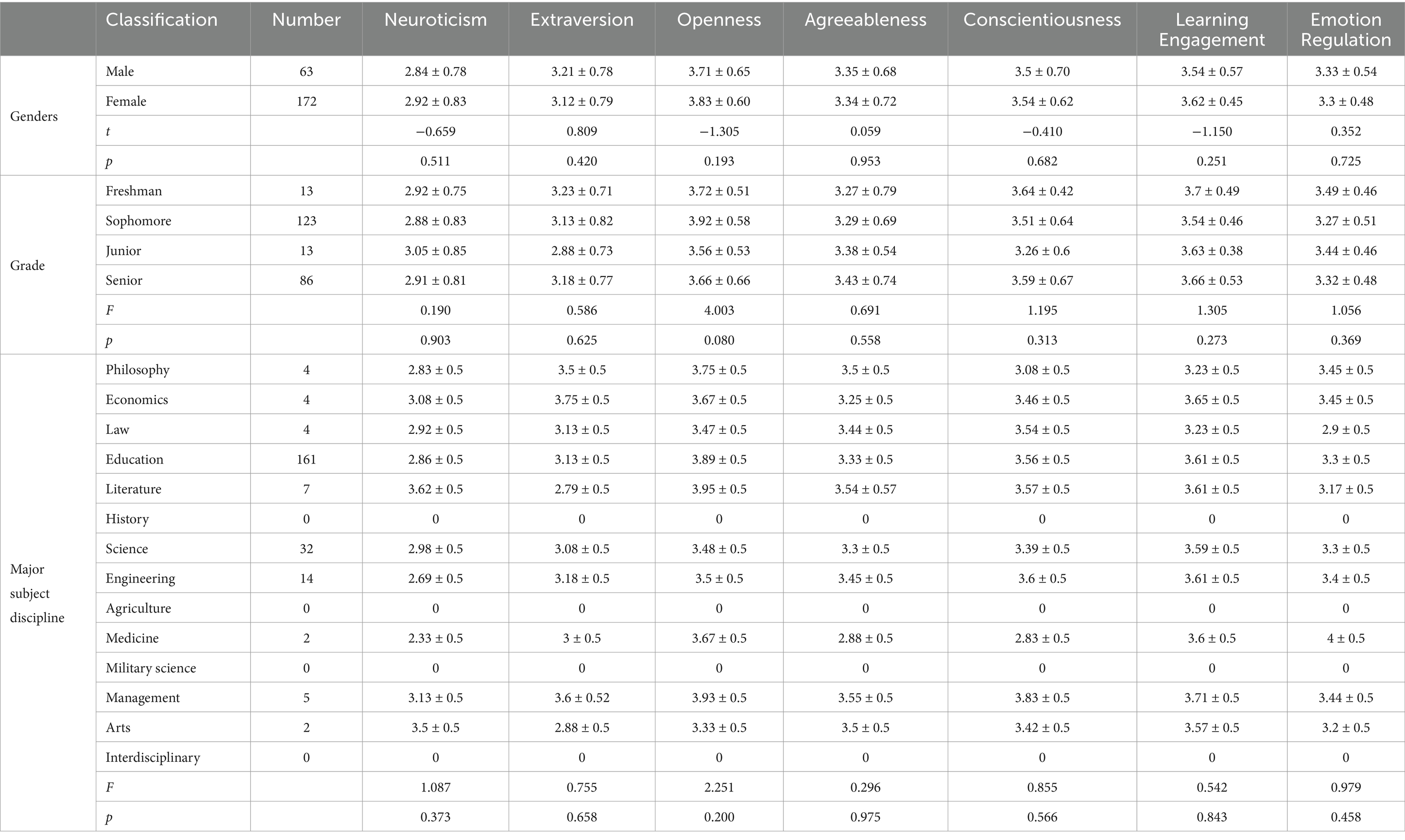 |  | Classification | Number | Neuroticism | Extraversion | Openness | Agreeableness | Conscientiousness | Learning Engagement | Emotion Regulation |
|---|---|---|---|---|---|---|---|---|---|
| Genders | Male | 63 | 2.84 ± 0.78 | 3.21 ± 0.78 | 3.71 ± 0.65 | 3.35 ± 0.68 | 3.5 ± 0.70 | 3.54 ± 0.57 | 3.33 ± 0.54 |
|  | Female | 172 | 2.92 ± 0.83 | 3.12 ± 0.79 | 3.83 ± 0.60 | 3.34 ± 0.72 | 3.54 ± 0.62 | 3.62 ± 0.45 | 3.3 ± 0.48 |
|  | $t$ |  | −0.659 | 0.809 | −1.305 | 0.059 | −0.410 | −1.150 | 0.352 |
|  | $p$ |  | 0.511 | 0.420 | 0.193 | 0.953 | 0.682 | 0.251 | 0.725 |
| Grade | Freshman | 13 | 2.92 ± 0.75 | 3.23 ± 0.71 | 3.72 ± 0.51 | 3.27 ± 0.79 | 3.64 ± 0.42 | 3.7 ± 0.49 | 3.49 ± 0.46 |
|  | Sophomore | 123 | 2.88 ± 0.83 | 3.13 ± 0.82 | 3.92 ± 0.58 | 3.29 ± 0.69 | 3.51 ± 0.64 | 3.54 ± 0.46 | 3.27 ± 0.51 |
|  | Junior | 13 | 3.05 ± 0.85 | 2.88 ± 0.73 | 3.56 ± 0.53 | 3.38 ± 0.54 | 3.26 ± 0.6 | 3.63 ± 0.38 | 3.44 ± 0.46 |
|  | Senior | 86 | 2.91 ± 0.81 | 3.18 ± 0.77 | 3.66 ± 0.66 | 3.43 ± 0.74 | 3.59 ± 0.67 | 3.66 ± 0.53 | 3.32 ± 0.48 |
|  | $F$ |  | 0.190 | 0.586 | 4.003 | 0.691 | 1.195 | 1.305 | 1.056 |
|  | $p$ |  | 0.903 | 0.625 | 0.080 | 0.558 | 0.313 | 0.273 | 0.369 |
| Major subject discipline | Philosophy | 4 | 2.83 ± 0.5 | 3.5 ± 0.5 | 3.75 ± 0.5 | 3.5 ± 0.5 | 3.08 ± 0.5 | 3.23 ± 0.5 | 3.45 ± 0.5 |
|  | Economics | 4 | 3.08 ± 0.5 | 3.75 ± 0.5 | 3.67 ± 0.5 | 3.25 ± 0.5 | 3.46 ± 0.5 | 3.65 ± 0.5 | 3.45 ± 0.5 |
|  | Law | 4 | 2.92 ± 0.5 | 3.13 ± 0.5 | 3.47 ± 0.5 | 3.44 ± 0.5 | 3.54 ± 0.5 | 3.23 ± 0.5 | 2.9 ± 0.5 |
|  | Education | 161 | 2.86 ± 0.5 | 3.13 ± 0.5 | 3.89 ± 0.5 | 3.33 ± 0.5 | 3.56 ± 0.5 | 3.61 ± 0.5 | 3.3 ± 0.5 |
|  | Literature | 7 | 3.62 ± 0.5 | 2.79 ± 0.5 | 3.95 ± 0.5 | 3.54 ± 0.57 | 3.57 ± 0.5 | 3.61 ± 0.5 | 3.17 ± 0.5 |
|  | History | 0 | 0 | 0 | 0 | 0 | 0 | 0 | 0 |
|  | Science | 32 | 2.98 ± 0.5 | 3.08 ± 0.5 | 3.48 ± 0.5 | 3.3 ± 0.5 | 3.39 ± 0.5 | 3.59 ± 0.5 | 3.3 ± 0.5 |
|  | Engineering | 14 | 2.69 ± 0.5 | 3.18 ± 0.5 | 3.5 ± 0.5 | 3.45 ± 0.5 | 3.6 ± 0.5 | 3.61 ± 0.5 | 3.4 ± 0.5 |
|  | Agriculture | 0 | 0 | 0 | 0 | 0 | 0 | 0 | 0 |
|  | Medicine | 2 | 2.33 ± 0.5 | 3 ± 0.5 | 3.67 ± 0.5 | 2.88 ± 0.5 | 2.83 ± 0.5 | 3.6 ± 0.5 | 4 ± 0.5 |
|  | Military science | 0 | 0 | 0 | 0 | 0 | 0 | 0 | 0 |
|  | Management | 5 | 3.13 ± 0.5 | 3.6 ± 0.52 | 3.93 ± 0.5 | 3.55 ± 0.5 | 3.83 ± 0.5 | 3.71 ± 0.5 | 3.44 ± 0.5 |
|  | Arts | 2 | 3.5 ± 0.5 | 2.88 ± 0.5 | 3.33 ± 0.5 | 3.5 ± 0.5 | 3.42 ± 0.5 | 3.57 ± 0.5 | 3.2 ± 0.5 |
|  | Interdisciplinary | 0 | 0 | 0 | 0 | 0 | 0 | 0 | 0 |
|  | $F$ |  | 1.087 | 0.755 | 2.251 | 0.296 | 0.855 | 0.542 | 0.979 |
|  | $p$ |  | 0.373 | 0.658 | 0.200 | 0.975 | 0.566 | 0.843 | 0.458 |